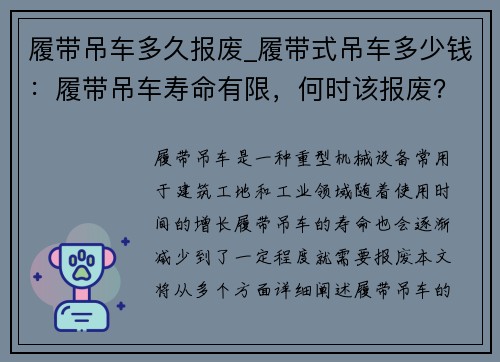 履带吊车多久报废_履带式吊车多少钱：履带吊车寿命有限，何时该报废？

履带吊车是一种重型机械设备常用于建筑工地和工业领域随着使用时间的增长履带吊车的寿命也会逐渐减少到了一定程度就需要报废本文将从多个方面详细阐述履带吊车的